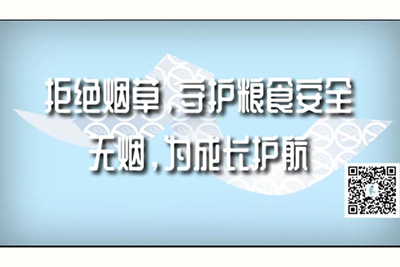 拒绝烟草，守护粮食安全
无烟，为成长护航